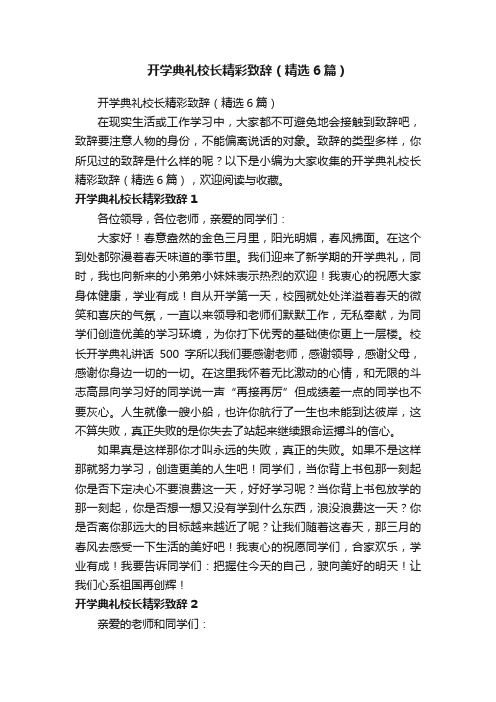 开学典礼校长精彩致辞（精选6篇）

开学典礼校长精彩致辞（精选6篇）

在现实生活或工作学习中，大家都不可避免地会接触到致辞吧，致辞要注意人物的身份，不能偏离说话的对象。致辞的类型多样，你所见过的致辞是什么样的呢？以下是小编为大家收集的开学典礼校长精彩致辞（精选6篇），欢迎阅读与收藏。

开学典礼校长精彩致辞1

各位领导，各位老师，亲爱的同学们：

大家好！春意盎然的金色三月里，阳光明媚，春风拂面。在这个到处都弥漫着春天味道的季节里。我们迎来了新学期的开学典礼，同时，我也向新来的小弟弟小妹妹表示热烈的欢迎！我衷心的祝愿大家身体健康，学业有成！自从开学第一天，校园就处处洋溢着春天的微笑和喜庆的气氛，一直以来领导和老师们默默工作，无私奉献，为同学们创造优美的学习环境，为你打下优秀的基础使你更上一层楼。校长开学典礼讲话 500 字所以我们要感谢老师，感谢领导，感谢父母，感谢你身边一切的一切。在这里我怀着无比激动的心情，和无限的斗志高昂向学习好的同学说一声“再接再厉”但成绩差一点的同学也不要灰心。人生就像一艘小船，也许你航行了一生也未能到达彼岸，这不算失败，真正失败的是你失去了站起来继续跟命运搏斗的信心。

如果真是这样那你才叫永远的失败，真正的失败。如果不是这样那就努力学习，创造更美的人生吧！同学们，当你背上书包那一刻起你是否下定决心不要浪费这一天，好好学习呢？当你背上书包放学的那一刻起，你是否想一想又没有学到什么东西，浪没浪费这一天？你是否离你那远大的目标越来越近了呢？让我们随着这春天，那三月的春风去感受一下生活的美好吧！我衷心的祝愿同学们，合家欢乐，学业有成！我要告诉同学们：把握住今天的自己，驶向美好的明天！让我们心系祖国再创辉！

开学典礼校长精彩致辞2

亲爱的老师和同学们：